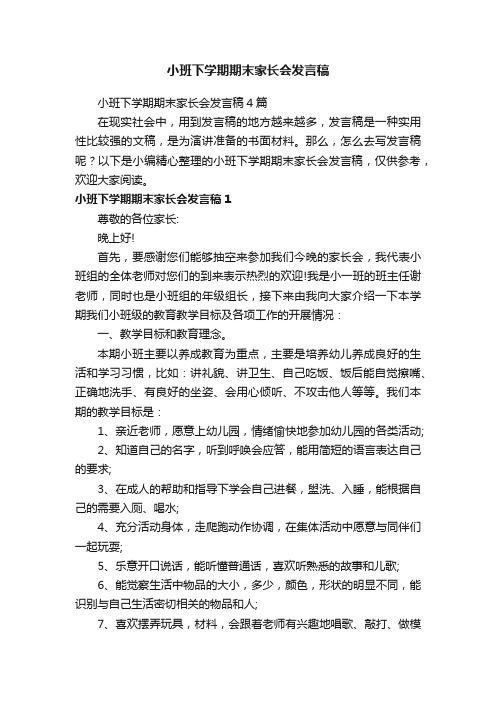 小班下学期期末家长会发言稿

小班下学期期末家长会发言稿4篇

在现实社会中，用到发言稿的地方越来越多，发言稿是一种实用性比较强的文稿，是为演讲准备的书面材料。那么，怎么去写发言稿呢？以下是小编精心整理的小班下学期期末家长会发言稿，仅供参考，欢迎大家阅读。

小班下学期期末家长会发言稿1

尊敬的各位家长:

晚上好!

首先，要感谢您们能够抽空来参加我们今晚的家长会，我代表小班组的全体老师对您们的到来表示热烈的欢迎!我是小一班的班主任谢老师，同时也是小班组的年级组长，接下来由我向大家介绍一下本学期我们小班级的教育教学目标及各项工作的开展情况：

一、教学目标和教育理念。

本期小班主要以养成教育为重点，主要是培养幼儿养成良好的生活和学习习惯，比如：讲礼貌、讲卫生、自己吃饭、饭后能自觉擦嘴、正确地洗手、有良好的坐姿、会用心倾听、不攻击他人等等。我们本期的教学目标是：

1、亲近老师，愿意上幼儿园，情绪愉快地参加幼儿园的各类活动;

2、知道自己的名字，听到呼唤会应答，能用简短的语言表达自己的要求;

3、在成人的帮助和指导下学会自己进餐，盥洗、入睡，能根据自己的需要入厕、喝水;

4、充分活动身体，走爬跑动作协调，在集体活动中愿意与同伴们一起玩耍;

5、乐意开口说话，能听懂普通话，喜欢听熟悉的故事和儿歌;

6、能觉察生活中物品的大小，多少，颜色，形状的明显不同，能识别与自己生活密切相关的物品和人;

7、喜欢摆弄玩具，材料，会跟着老师有兴趣地唱歌、敲打、做模